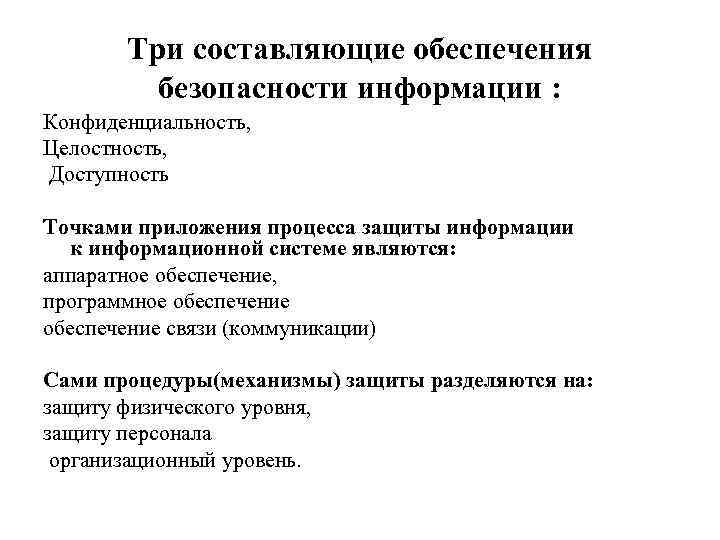 Три составляющие обеспечения безопасности информации :

Конфиденциальность,
Целостность,
Доступность

Точками приложения процесса защиты информации к информационной системе являются:
аппаратное обеспечение,
программное обеспечение
обеспечение связи (коммуникации)

Сами процедуры(механизмы) защиты разделяются на:
защиту физического уровня,
защиту персонала
организационный уровень.